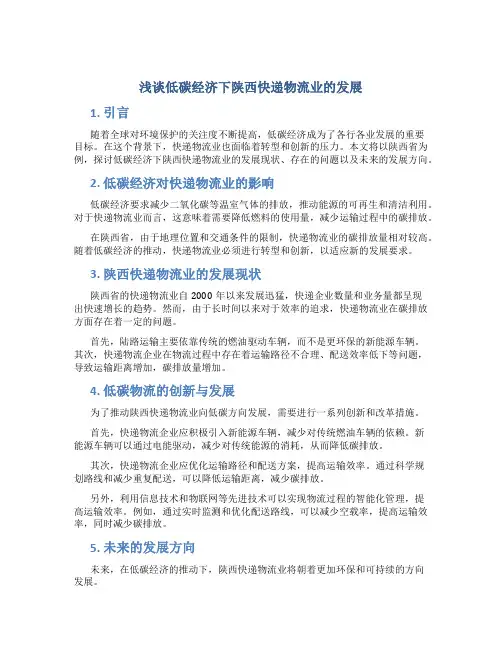 浅谈低碳经济下陕西快递物流业的发展

1. 引言

随着全球对环境保护的关注度不断提高，低碳经济成为了各行各业发展的重要目标。在这个背景下，快递物流业也面临着转型和创新的压力。本文将以陕西省为例，探讨低碳经济下陕西快递物流业的发展现状、存在的问题以及未来的发展方向。

2. 低碳经济对快递物流业的影响

低碳经济要求减少二氧化碳等温室气体的排放，推动能源的可再生和清洁利用。对于快递物流业而言，这意味着需要降低燃料的使用量，减少运输过程中的碳排放。

在陕西省，由于地理位置和交通条件的限制，快递物流业的碳排放量相对较高。随着低碳经济的推动，快递物流业必须进行转型和创新，以适应新的发展要求。

3. 陕西快递物流业的发展现状

陕西省的快递物流业自 2000 年以来发展迅猛，快递企业数量和业务量都呈现出快速增长的趋势。然而，由于长时间以来对于效率的追求，快递物流业在碳排放方面存在着一定的问题。

首先，陆路运输主要依靠传统的燃油驱动车辆，而不是更环保的新能源车辆。其次，快递物流企业在物流过程中存在着运输路径不合理、配送效率低下等问题，导致运输距离增加，碳排放量增加。

4. 低碳物流的创新与发展

为了推动陕西快递物流业向低碳方向发展，需要进行一系列创新和改革措施。

首先，快递物流企业应积极引入新能源车辆，减少对传统燃油车辆的依赖。新能源车辆可以通过电能驱动，减少对传统能源的消耗，从而降低碳排放。

其次，快递物流企业应优化运输路径和配送方案，提高运输效率。通过科学规划路线和减少重复配送，可以降低运输距离，减少碳排放。

另外，利用信息技术和物联网等先进技术可以实现物流过程的智能化管理，提高运输效率。例如，通过实时监测和优化配送路线，可以减少空载率，提高运输效率，同时减少碳排放。

5. 未来的发展方向

未来，在低碳经济的推动下，陕西快递物流业将朝着更加环保和可持续的方向发展。